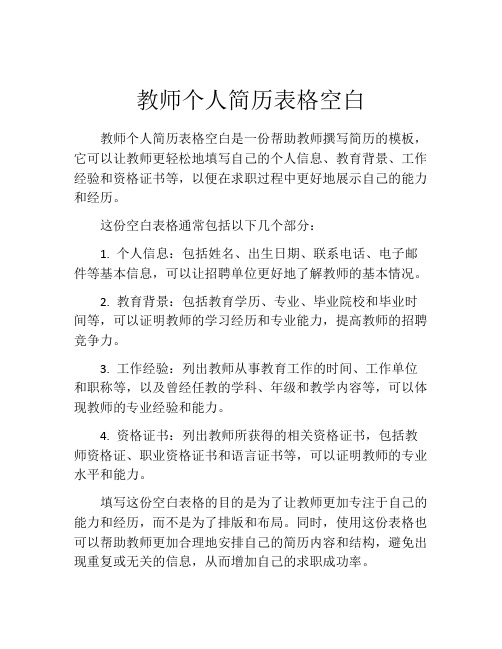 教师个人简历表格空白

教师个人简历表格空白是一份帮助教师撰写简历的模板，它可以让教师更轻松地填写自己的个人信息、教育背景、工作经验和资格证书等，以便在求职过程中更好地展示自己的能力和经历。

这份空白表格通常包括以下几个部分：

1. 个人信息：包括姓名、出生日期、联系电话、电子邮件等基本信息，可以让招聘单位更好地了解教师的基本情况。

2. 教育背景：包括教育学历、专业、毕业院校和毕业时间等，可以证明教师的学习经历和专业能力，提高教师的招聘竞争力。

3. 工作经验：列出教师从事教育工作的时间、工作单位和职称等，以及曾经任教的学科、年级和教学内容等，可以体现教师的专业经验和能力。

4. 资格证书：列出教师所获得的相关资格证书，包括教师资格证、职业资格证书和语言证书等，可以证明教师的专业水平和能力。

填写这份空白表格的目的是为了让教师更加专注于自己的能力和经历，而不是为了排版和布局。同时，使用这份表格也可以帮助教师更加合理地安排自己的简历内容和结构，避免出现重复或无关的信息，从而增加自己的求职成功率。